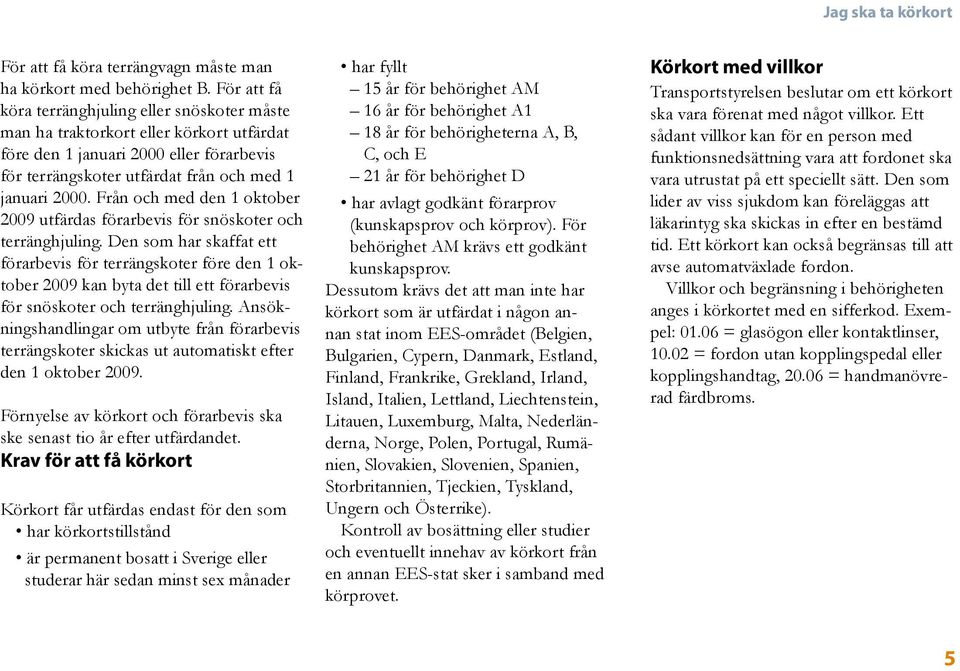 Jag ska ta körkort

För att få köra terrängvagn måste man ha körkort med behörighet B. För att få köra terränghjuling eller snöskoter måste man ha traktorkort eller körkort utfärdat före den 1 januari 2000 eller förarbevis för terrängskoter utfärdat från och med 1 januari 2000. Från och med den 1 oktober 2009 utfärdas förarbevis för snöskoter och terränghjuling. Den som har skaffat ett förarbevis för terrängskoter före den 1 oktober 2009 kan byta det till ett förarbevis för snöskoter och terränghjuling. Ansökningshandlingar om utbyte från förarbevis terrängskoter skickas ut automatiskt efter den 1 oktober 2009.

Förnyelse av körkort och förarbevis ska ske senast tio år efter utfärdandet.

Krav för att få körkort

Körkort får utfärdas endast för den som
• har körkortstillstånd
• är permanent bosatt i Sverige eller studerar här sedan minst sex månader
• har fyllt
– 15 år för behörighet AM
– 16 år för behörighet A1
– 18 år för behörigheterna A, B, C, och E
– 21 år för behörighet D
• har avlagt godkänt förarprov (kunskapsprov och körprov). För behörighet AM krävs ett godkänt kunskapsprov.

Dessutom krävs det att man inte har körkort som är utfärdat i någon annan stat inom EES-området (Belgien, Bulgarien, Cypern, Danmark, Estland, Finland, Frankrike, Grekland, Irland, Island, Italien, Lettland, Liechtenstein, Litauen, Luxemburg, Malta, Nederländerna, Norge, Polen, Portugal, Rumänien, Slovakien, Slovenien, Spanien, Storbritannien, Tjeckien, Tyskland, Ungern och Österrike).

Kontroll av bosättning eller studier och eventuellt innehav av körkort från en annan EES-stat sker i samband med körprovet.

Körkort med villkor

Transportstyrelsen beslutar om ett körkort ska vara förenat med något villkor. Ett sådant villkor kan för en person med funktionsnedsättning vara att fordonet ska vara utrustat på ett speciellt sätt. Den som lider av viss sjukdom kan föreläggas att läkarintyg ska skickas in efter en bestämd tid. Ett körkort kan också begränsas till att avse automatväxlade fordon.

Villkor och begränsning i behörigheten anges i körkortet med en sifferkod. Exempel: 01.06 = glasögon eller kontaktlinser, 10.02 = fordon utan kopplingspedal eller kopplingshandtag, 20.06 = handmanövrerad färdbroms.

5